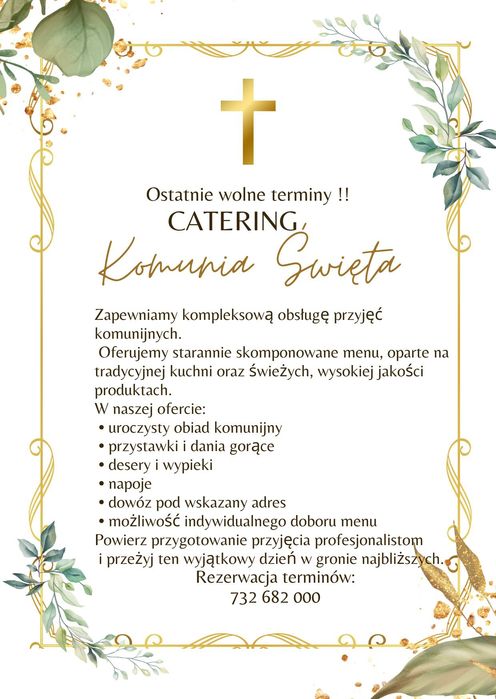 Ostatnie wolne terminy !!
CATERING
Komunia Święta

Zapewniamy kompleksową obsługę przyjęć komunijnych.
Oferujemy starannie skomponowane menu, oparte na tradycyjnej kuchni oraz świeżych, wysokiej jakości produktach.
W naszej ofercie:
• uroczysty obiad komunijny
• przystawki i dania gorące
• desery i wypieki
• napoje
• dowóz pod wskazany adres
• możliwość indywidualnego doboru menu
Powierz przygotowanie przyjęcia profesjonalistom i przeżyj ten wyjątkowy dzień w gronie najbliższych.
Rezerwacja terminów:
732 682 000